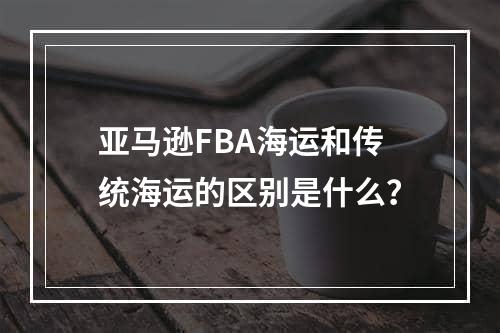 亚马逊FBA海运和传统海运的区别是什么?